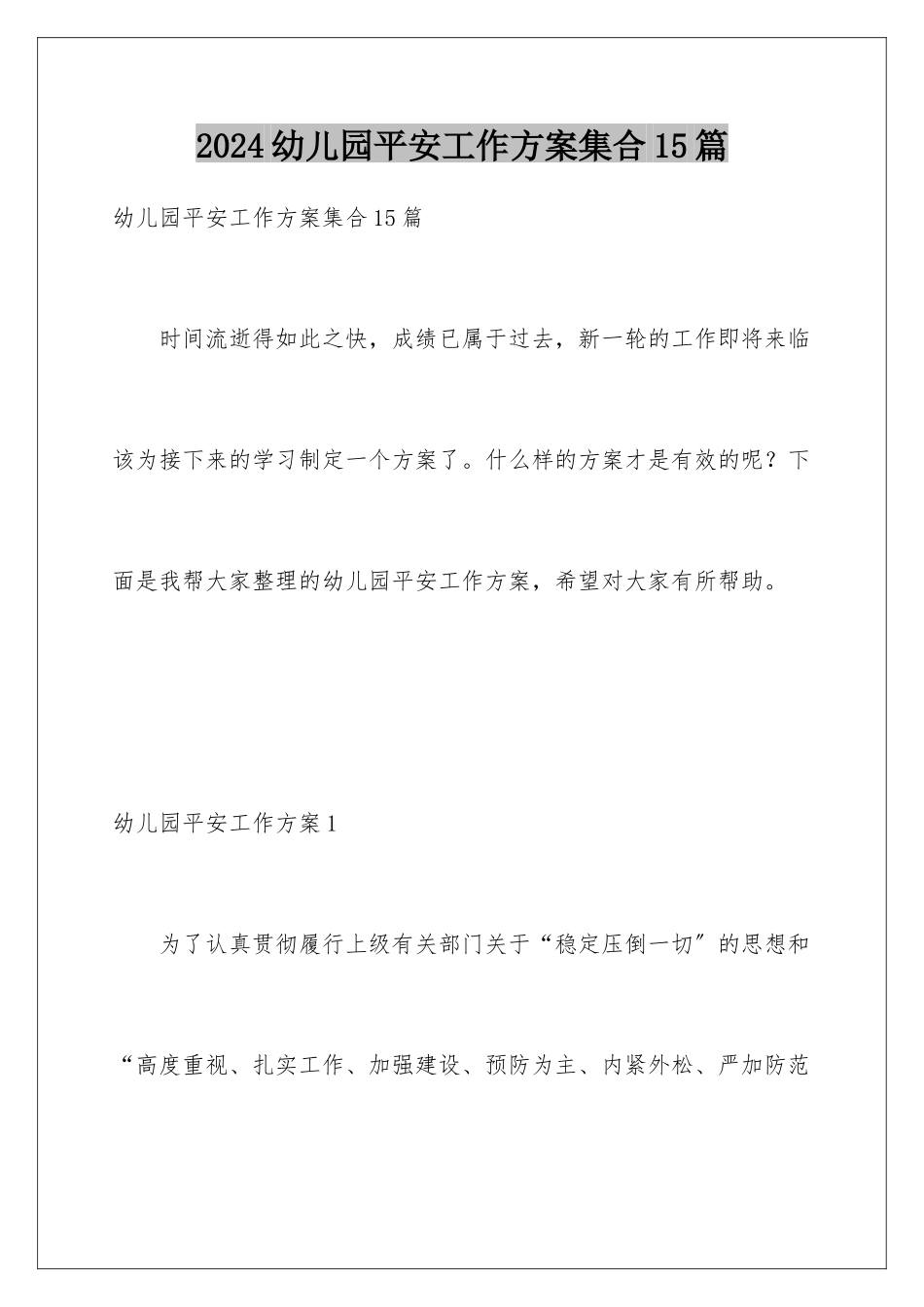 2024幼儿园平安工作方案集合15篇

幼儿园平安工作方案集合15篇

时间流逝得如此之快，成绩已属于过去，新一轮的工作即将来临该为接下来的学习制定一个方案了。什么样的方案才是有效的呢？下面是我帮大家整理的幼儿园平安工作方案，希望对大家有所帮助。

幼儿园平安工作方案1

为了认真贯彻履行上级有关部门关于“稳定压倒一切”的思想和“高度重视、扎实工作、加强建设、预防为主、内紧外松、严加防范